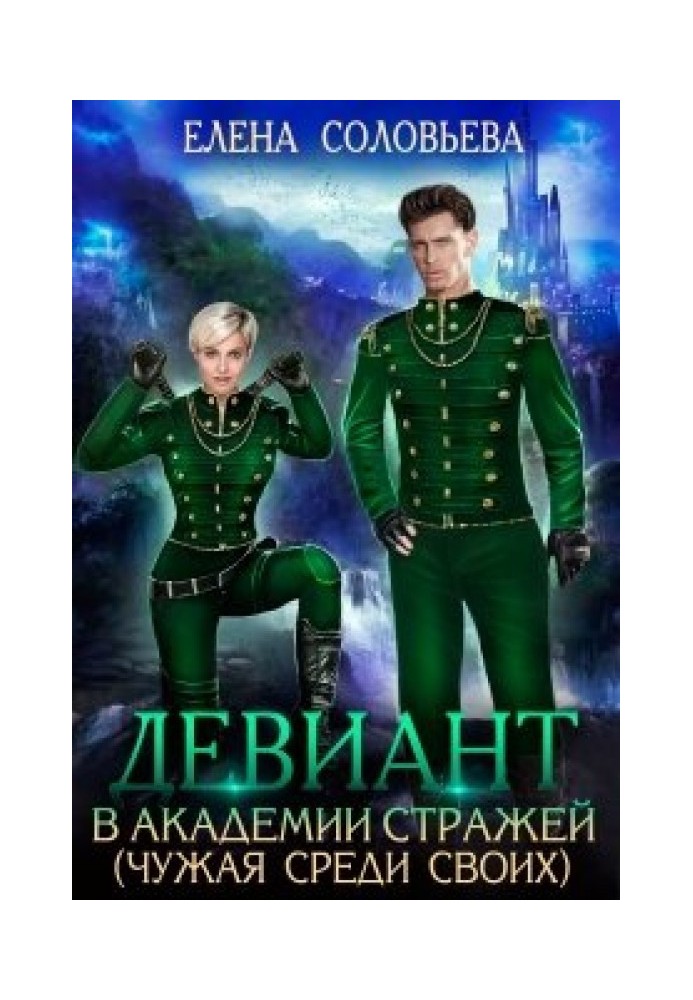 ЕЛЕНА СОЛОВЬЕВА

ДЕВИАНТ
В АКАДЕМИИ СТРАЖЕЙ
(ЧУЖАЯ СРЕДИ СВОИХ)